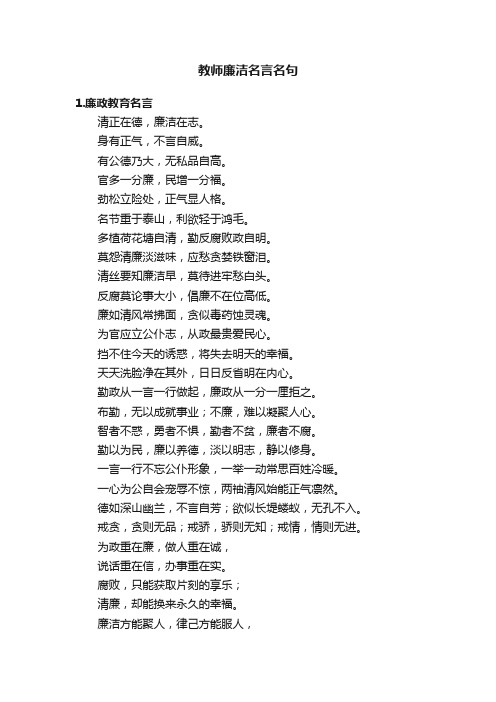 教师廉洁名言名句

1.廉政教育名言

清正在德，廉洁在志。

身有正气，不言自威。

有公德乃大，无私品自高。

官多一分廉，民增一分福。

劲松立险处，正气显人格。

名节重于泰山，利欲轻于鸿毛。

多植荷花塘自清，勤反腐败政自明。

莫怨清廉淡滋味，应愁贪婪铁窗泪。

清丝要知廉洁早，莫待进牢愁白头。

反腐莫论事大小，倡廉不在位高低。

廉如清风常拂面，贪似毒药蚀灵魂。

为官应立公仆志，从政最贵爱民心。

挡不住今天的诱惑，将失去明天的幸福。

天天洗脸净在其外，日日反省明在内心。

勤政从一言一行做起，廉政从一分一厘拒之。

布勤，无以成就事业；不廉，难以凝聚人心。

智者不惑，勇者不惧，勤者不贫，廉者不腐。

勤以为民，廉以养德，淡以明志，静以修身。

一言一行不忘公仆形象，一举一动常思百姓冷暖。

一心为公自会宠辱不惊，两袖清风始能正气凛然。

德如深山幽兰，不言自芳；欲似长堤蝼蚁，无孔不入。

戒贪，贪则无品；戒骄，骄则无知；戒惰，惰则无进。

为政重在廉，做人重在诚，

说话重在信，办事重在实。

腐败，只能获取片刻的享乐；

清廉，却能换来永久的幸福。

廉洁方能聚人，律己方能服人，